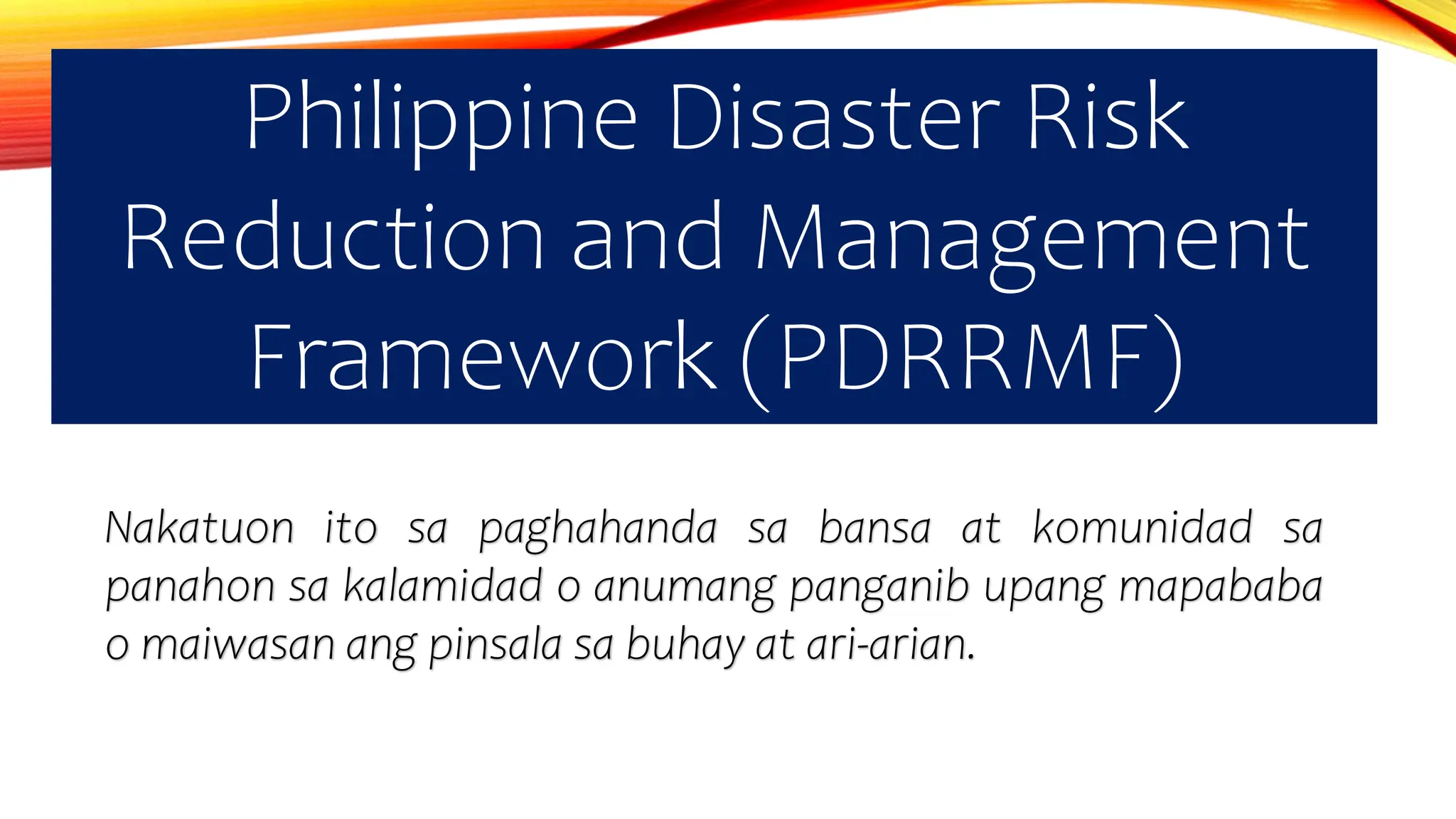 Philippine Disaster Risk Reduction and Management Framework (PDRRMF)

Nakatuon ito sa paghahanda sa bansa at komunidad sa panahon sa kalamidad o anumang panganib upang mapababa o maiwasan ang pinsala sa buhay at ari-arian.